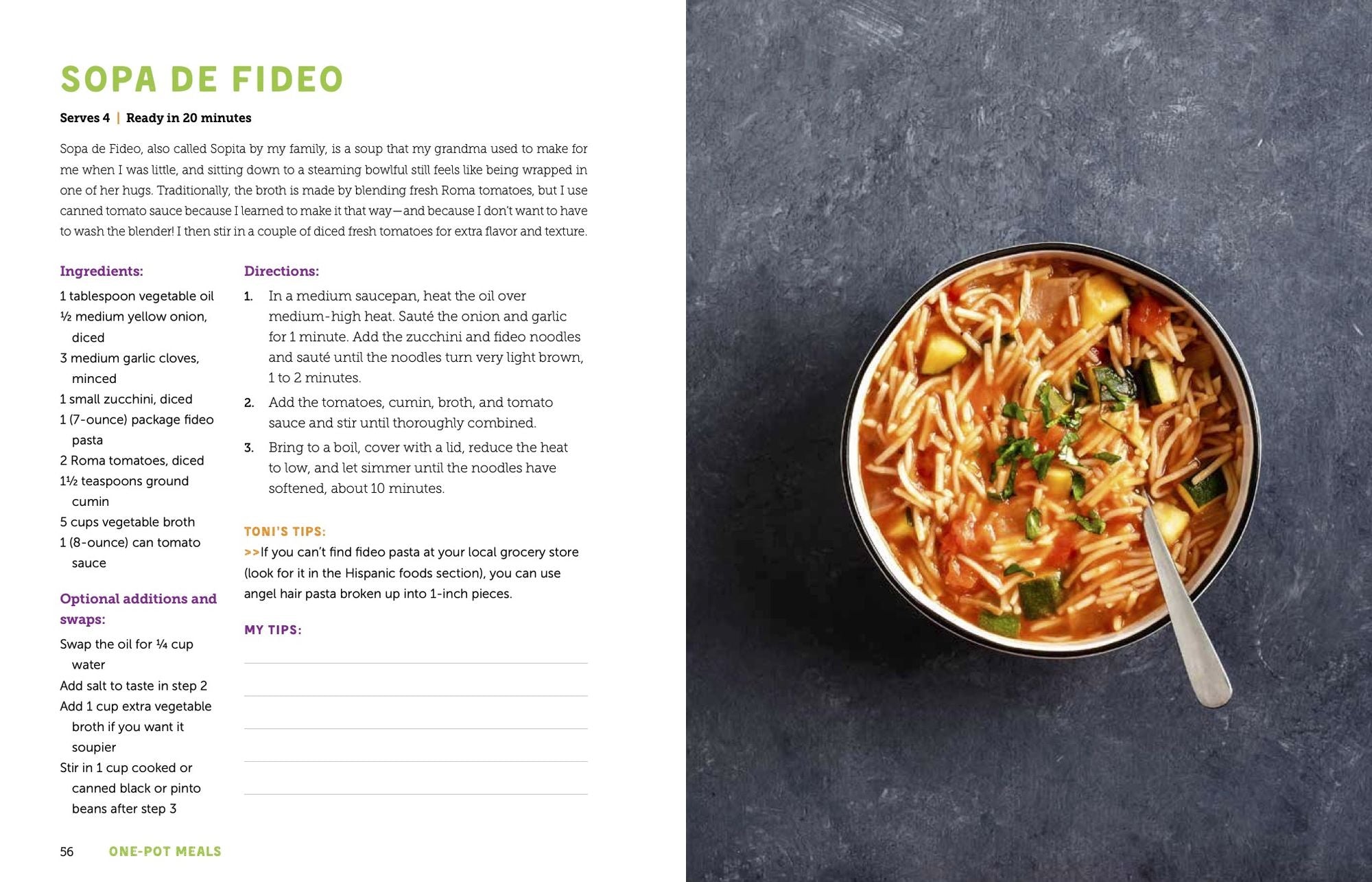 SOPA DE FIDEO

Serves 4 | Ready in 20 minutes

Sopa de Fideo, also called Sopita by my family, is a soup that my grandma used to make for me when I was little, and sitting down to a steaming bowlful still feels like being wrapped in one of her hugs. Traditionally, the broth is made by blending fresh Roma tomatoes, but I use canned tomato sauce because I learned to make it that way—and because I don't want to have to wash the blender! I then stir in a couple of diced fresh tomatoes for extra flavor and texture.

Ingredients:

1 tablespoon vegetable oil
½ medium yellow onion, diced
3 medium garlic cloves, minced
1 small zucchini, diced
1 (7-ounce) package fideo pasta
2 Roma tomatoes, diced
1½ teaspoons ground cumin
5 cups vegetable broth
1 (8-ounce) can tomato sauce

Optional additions and swaps:

Swap the oil for ¼ cup water
Add salt to taste in step 2
Add 1 cup extra vegetable broth if you want it soupier
Stir in 1 cup cooked or canned black or pinto beans after step 3

Directions:

1. In a medium saucepan, heat the oil over medium-high heat. Sauté the onion and garlic for 1 minute. Add the zucchini and fideo noodles and sauté until the noodles turn very light brown, 1 to 2 minutes.
2. Add the tomatoes, cumin, broth, and tomato sauce and stir until thoroughly combined.
3. Bring to a boil, cover with a lid, reduce the heat to low, and let simmer until the noodles have softened, about 10 minutes.

TONI'S TIPS:
>>If you can't find fideo pasta at your local grocery store (look for it in the Hispanic foods section), you can use angel hair pasta broken up into 1-inch pieces.

MY TIPS:

56 ONE-POT MEALS